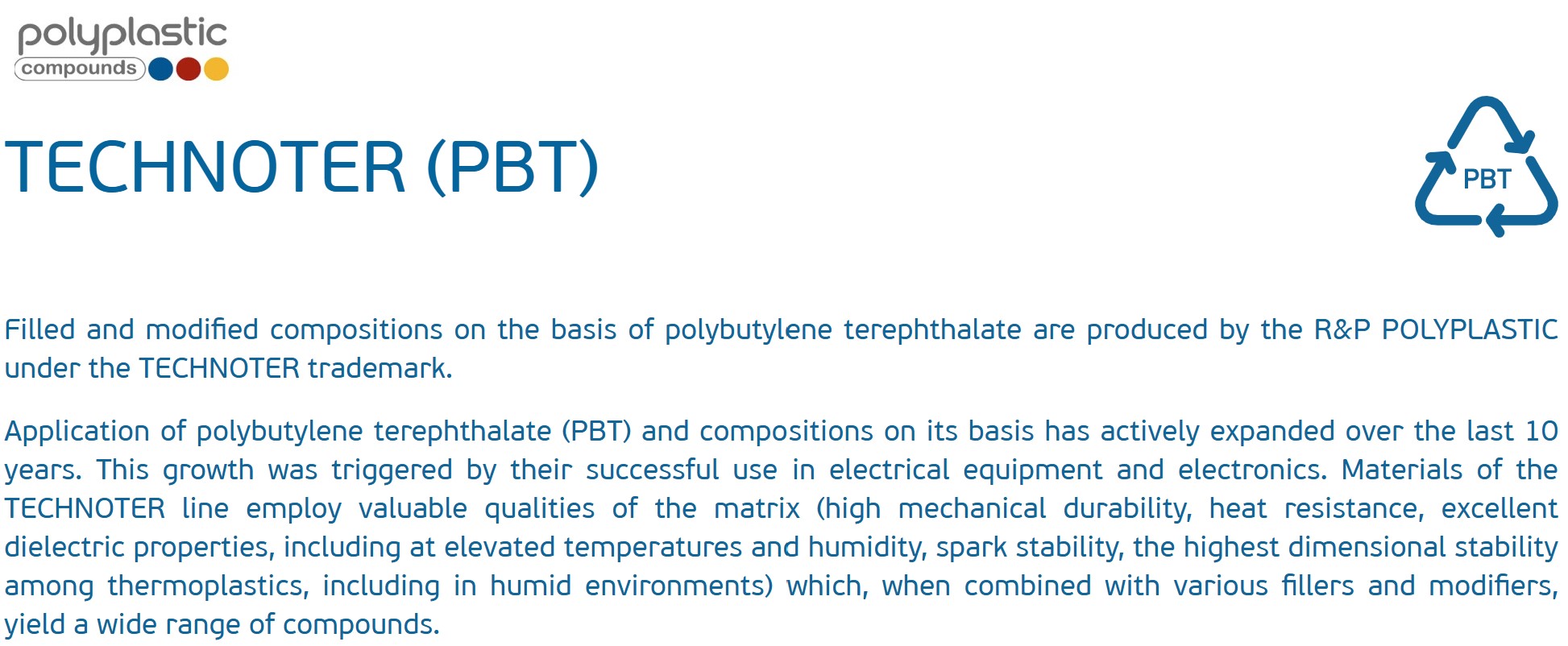 polyplastic
compounds

TECHNOTER (PBT)

PBT

Filled and modified compositions on the basis of polybutylene terephthalate are produced by the R&P POLYPLASTIC under the TECHNOTER trademark.

Application of polybutylene terephthalate (PBT) and compositions on its basis has actively expanded over the last 10 years. This growth was triggered by their successful use in electrical equipment and electronics. Materials of the TECHNOTER line employ valuable qualities of the matrix (high mechanical durability, heat resistance, excellent dielectric properties, including at elevated temperatures and humidity, spark stability, the highest dimensional stability among thermoplastics, including in humid environments) which, when combined with various fillers and modifiers, yield a wide range of compounds.